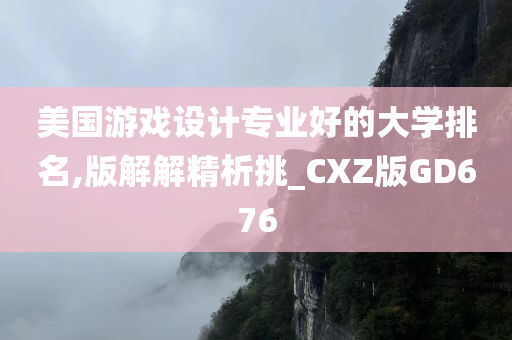 美国游戏设计专业好的大学排名,版解解精析挑_CXZ版GD676